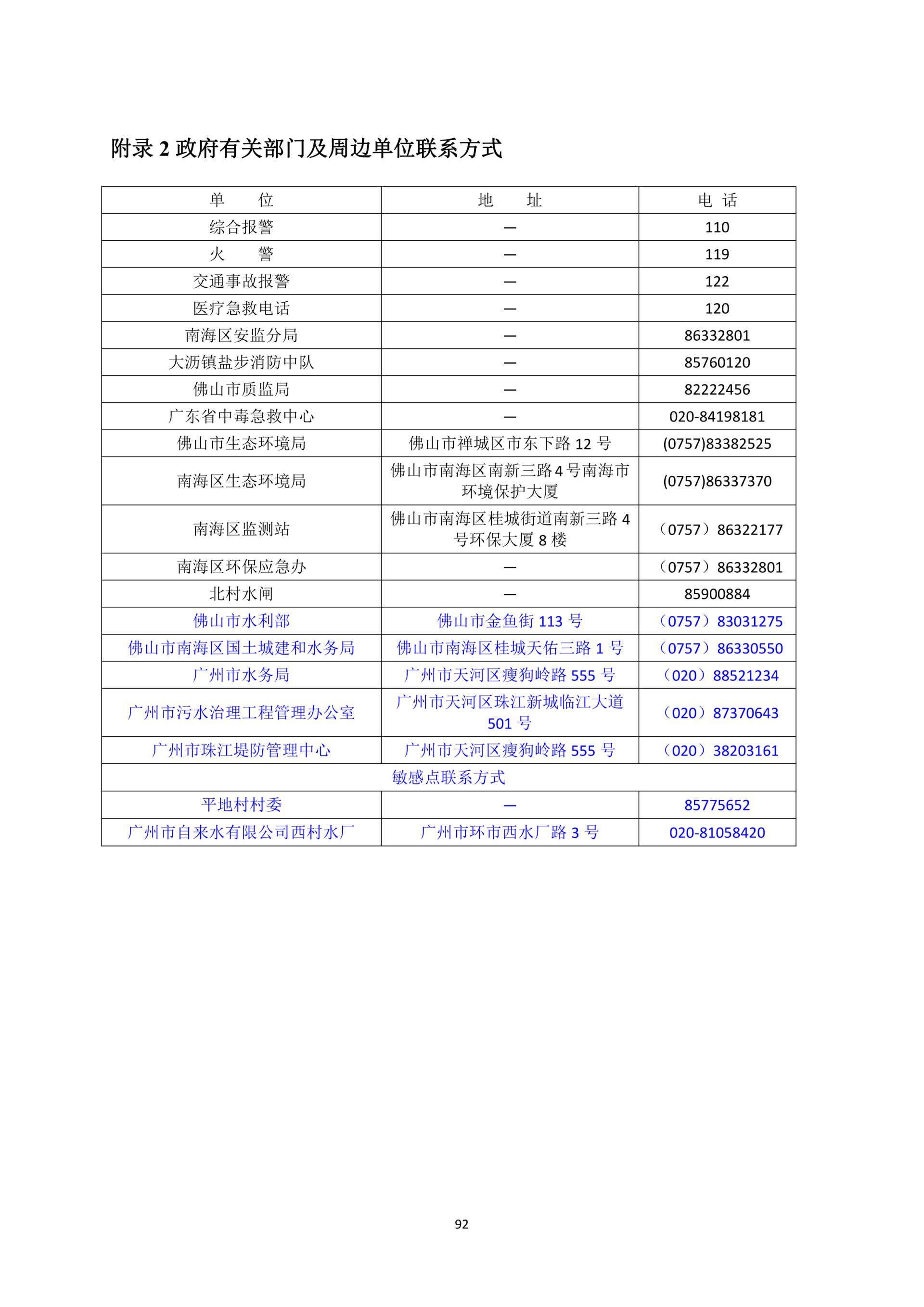 附录 2 政府有关部门及周边单位联系方式

| 单　　位 | 地　　址 | 电 话 |
|---|---|---|
| 综合报警 | — | 110 |
| 火　　警 | — | 119 |
| 交通事故报警 | — | 122 |
| 医疗急救电话 | — | 120 |
| 南海区安监分局 | — | 86332801 |
| 大沥镇盐步消防中队 | — | 85760120 |
| 佛山市质监局 | — | 82222456 |
| 广东省中毒急救中心 | — | 020-84198181 |
| 佛山市生态环境局 | 佛山市禅城区市东下路 12 号 | (0757)83382525 |
| 南海区生态环境局 | 佛山市南海区南新三路 4 号南海市环境保护大厦 | (0757)86337370 |
| 南海区监测站 | 佛山市南海区桂城街道南新三路 4 号环保大厦 8 楼 | （0757）86322177 |
| 南海区环保应急办 | — | （0757）86332801 |
| 北村水闸 | — | 85900884 |
| 佛山市水利部 | 佛山市金鱼街 113 号 | （0757）83031275 |
| 佛山市南海区国土城建和水务局 | 佛山市南海区桂城天佑三路 1 号 | （0757）86330550 |
| 广州市水务局 | 广州市天河区瘦狗岭路 555 号 | （020）88521234 |
| 广州市污水治理工程管理办公室 | 广州市天河区珠江新城临江大道 501 号 | （020）87370643 |
| 广州市珠江堤防管理中心 | 广州市天河区瘦狗岭路 555 号 | （020）38203161 |
| 敏感点联系方式 | | |
| 平地村村委 | — | 85775652 |
| 广州市自来水有限公司西村水厂 | 广州市环市西水厂路 3 号 | 020-81058420 |

92